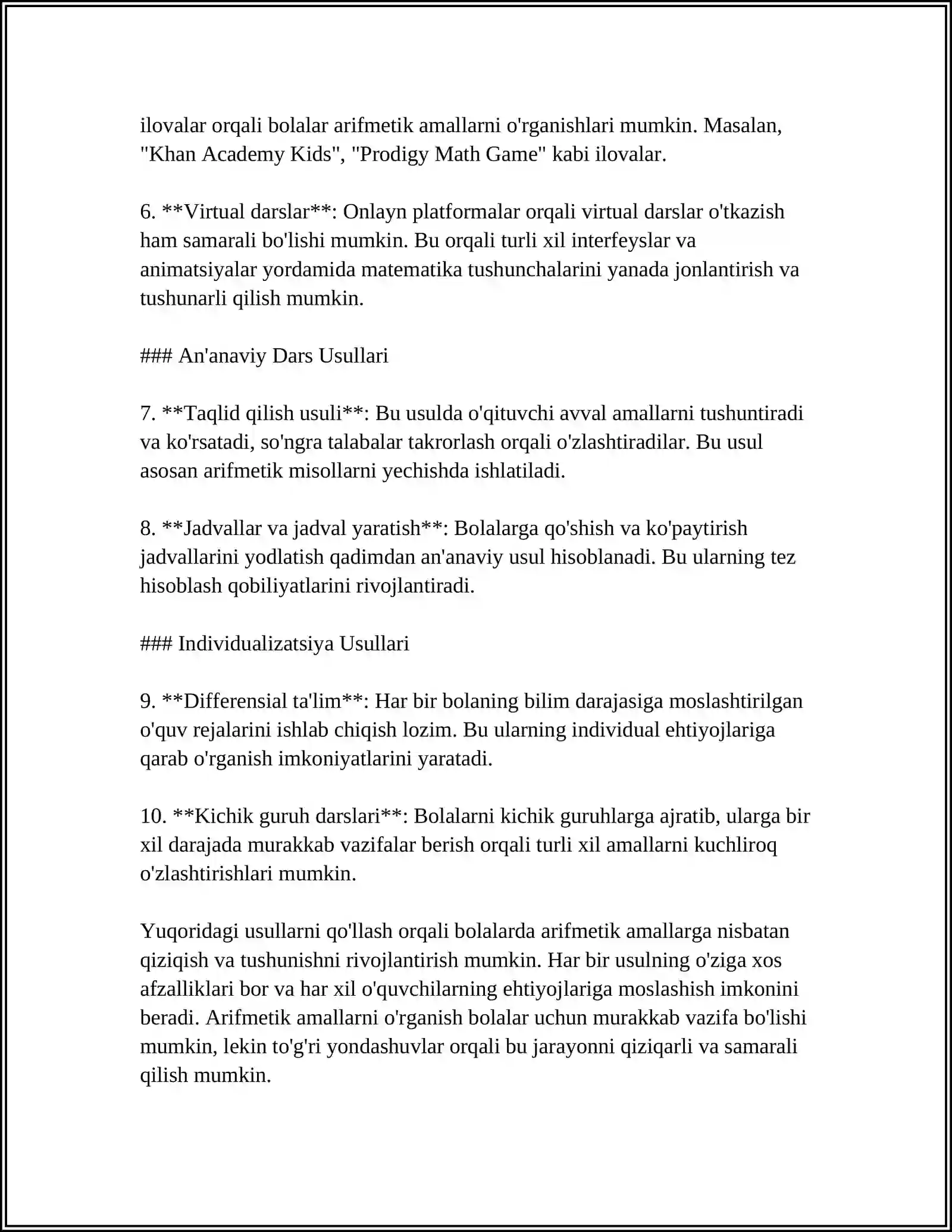 ilovalar orqali bolalar arifmetik amallarni o'rganishlari mumkin. Masalan, "Khan Academy Kids", "Prodigy Math Game" kabi ilovalar.

6. **Virtual darslar**: Onlayn platformalar orqali virtual darslar o'tkazish ham samarali bo'lishi mumkin. Bu orqali turli xil interfeyslar va animatsiyalar yordamida matematika tushunchalarini yanada jonlantirish va tushunarli qilish mumkin.

### An'anaviy Dars Usullari

7. **Taqlid qilish usuli**: Bu usulda o'qituvchi avval amallarni tushuntiradi va ko'rsatadi, so'ngra talabalar takrorlash orqali o'zlashtiradilar. Bu usul asosan arifmetik misollarni yechishda ishlatiladi.

8. **Jadvallar va jadval yaratish**: Bolalarga qo'shish va ko'paytirish jadvallarini yodlatish qadimdan an'anaviy usul hisoblanadi. Bu ularning tez hisoblash qobiliyatlarini rivojlantiradi.

### Individualizatsiya Usullari

9. **Differensial ta'lim**: Har bir bolaning bilim darajasiga moslashtirilgan o'quv rejalarini ishlab chiqish lozim. Bu ularning individual ehtiyojlariga qarab o'rganish imkoniyatlarini yaratadi.

10. **Kichik guruh darslari**: Bolalarni kichik guruhlarga ajratib, ularga bir xil darajada murakkab vazifalar berish orqali turli xil amallarni kuchliroq o'zlashtirishlari mumkin.

Yuqoridagi usullarni qo'llash orqali bolalarda arifmetik amallarga nisbatan qiziqish va tushunishni rivojlantirish mumkin. Har bir usulning o'ziga xos afzalliklari bor va har xil o'quvchilarning ehtiyojlariga moslashish imkonini beradi. Arifmetik amallarni o'rganish bolalar uchun murakkab vazifa bo'lishi mumkin, lekin to'g'ri yondashuvlar orqali bu jarayonni qiziqarli va samarali qilish mumkin.